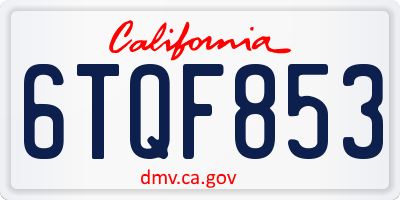 California

6TQF853

dmv.ca.gov